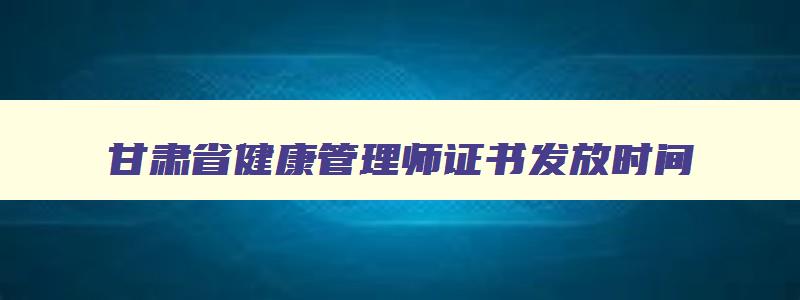 甘肃省健康管理师证书发放时间